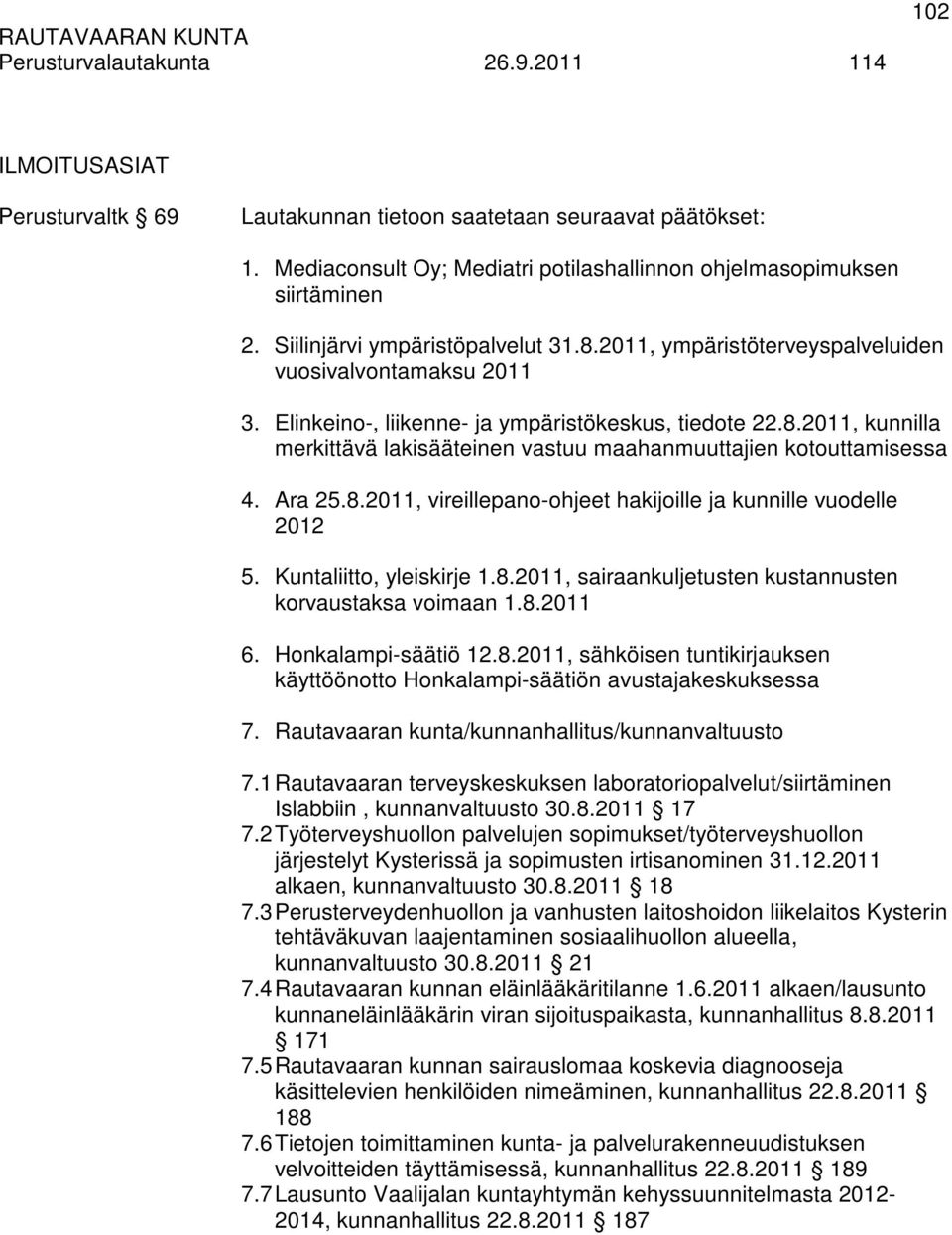 102

RAUTAVAARAN KUNTA
Perusturvalautakunta 26.9.2011 114

ILMOITUSASIAT

Perusturvaltk § 69 Lautakunnan tietoon saatetaan seuraavat päätökset:

1. Mediaconsult Oy; Mediatri potilashallinnon ohjelmasopimuksen siirtäminen

2. Siilinjärvi ympäristöpalvelut 31.8.2011, ympäristöterveyspalveluiden vuosivalvontamaksu 2011

3. Elinkeino-, liikenne- ja ympäristökeskus, tiedote 22.8.2011, kunnilla merkittävä lakisääteinen vastuu maahanmuuttajien kotouttamisessa

4. Ara 25.8.2011, vireillepano-ohjeet hakijoille ja kunnille vuodelle 2012

5. Kuntaliitto, yleiskirje 1.8.2011, sairaankuljetusten kustannusten korvaustaksa voimaan 1.8.2011

6. Honkalampi-säätiö 12.8.2011, sähköisen tuntikirjauksen käyttöönotto Honkalampi-säätiön avustajakeskuksessa

7. Rautavaaran kunta/kunnanhallitus/kunnanvaltuusto

7.1 Rautavaaran terveyskeskuksen laboratoriopalvelut/siirtäminen Islabbiin , kunnanvaltuusto 30.8.2011 § 17
7.2 Työterveyshuollon palvelujen sopimukset/työterveyshuollon järjestelyt Kysterissä ja sopimusten irtisanominen 31.12.2011 alkaen, kunnanvaltuusto 30.8.2011 § 18
7.3 Perusterveydenhuollon ja vanhusten laitoshoidon liikelaitos Kysterin tehtäväkuvan laajentaminen sosiaalihuollon alueella, kunnanvaltuusto 30.8.2011 § 21
7.4 Rautavaaran kunnan eläinlääkäritilanne 1.6.2011 alkaen/lausunto kunnaneläinlääkärin viran sijoituspaikasta, kunnanhallitus 8.8.2011 § 171
7.5 Rautavaaran kunnan sairauslomaa koskevia diagnooseja käsittelevien henkilöiden nimeäminen, kunnanhallitus 22.8.2011 § 188
7.6 Tietojen toimittaminen kunta- ja palvelurakenneuudistuksen velvoitteiden täyttämisessä, kunnanhallitus 22.8.2011 § 189
7.7 Lausunto Vaalijalan kuntayhtymän kehyssuunnitelmasta 2012-2014, kunnanhallitus 22.8.2011 § 187